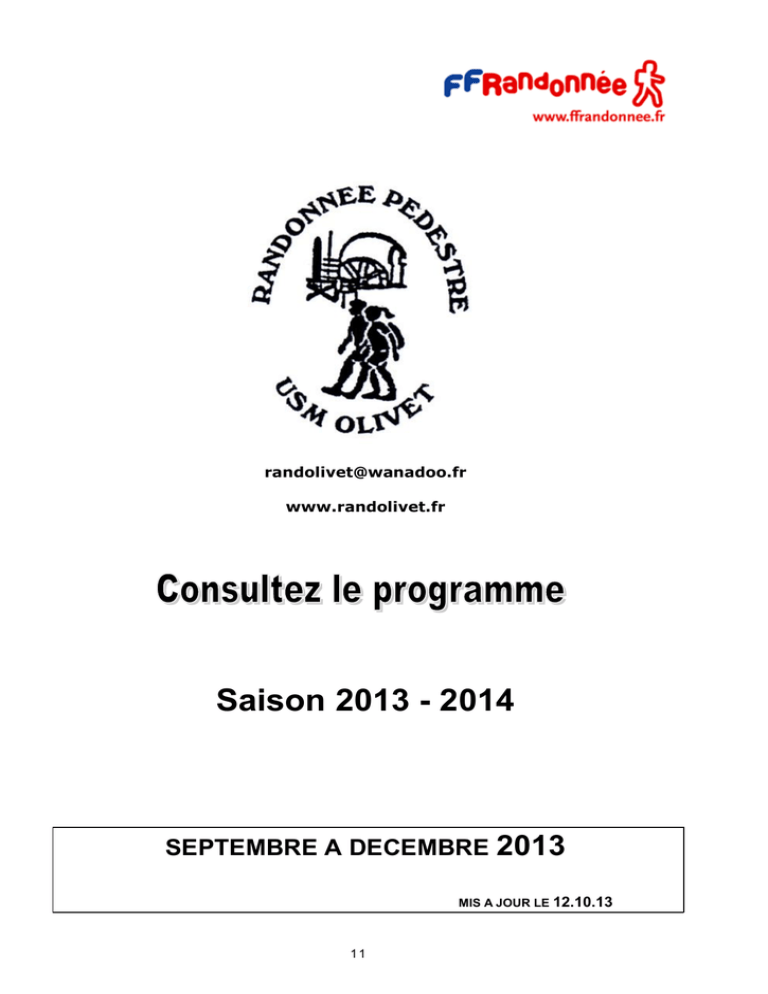 FFRandonnée
www.ffrandonnee.fr

RANDONNEE PEDESTRE
USM OLIVET

randolivet@wanadoo.fr

www.randolivet.fr

Consultez le programme

Saison 2013 - 2014

SEPTEMBRE A DECEMBRE 2013

MIS A JOUR LE 12.10.13

11